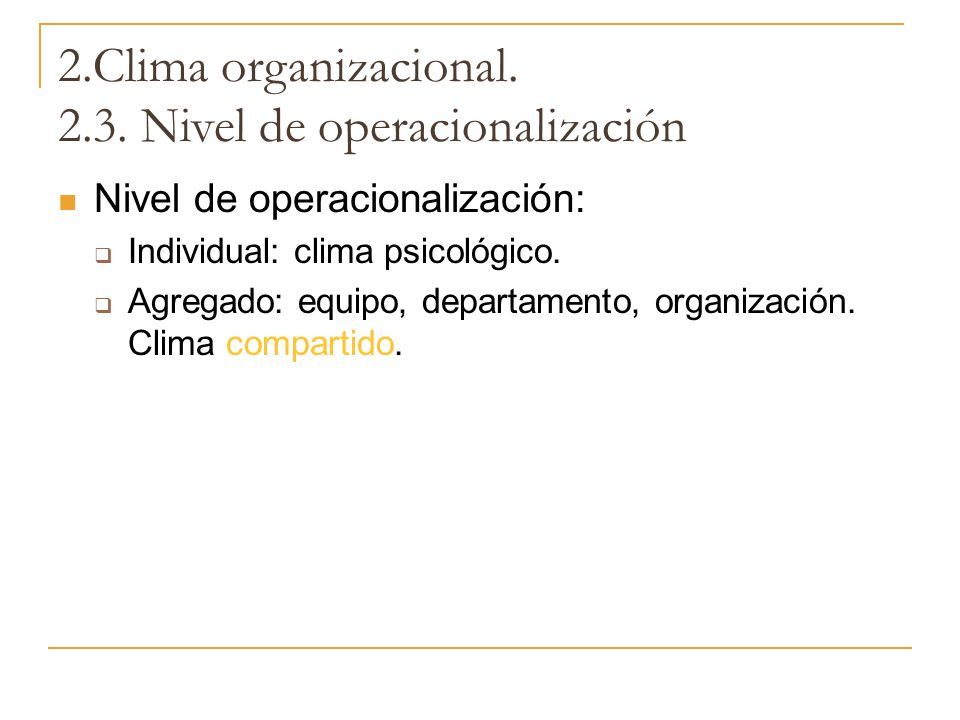 2.Clima organizacional.
2.3. Nivel de operacionalización

Nivel de operacionalización:

Individual: clima psicológico.

Agregado: equipo, departamento, organización. Clima compartido.